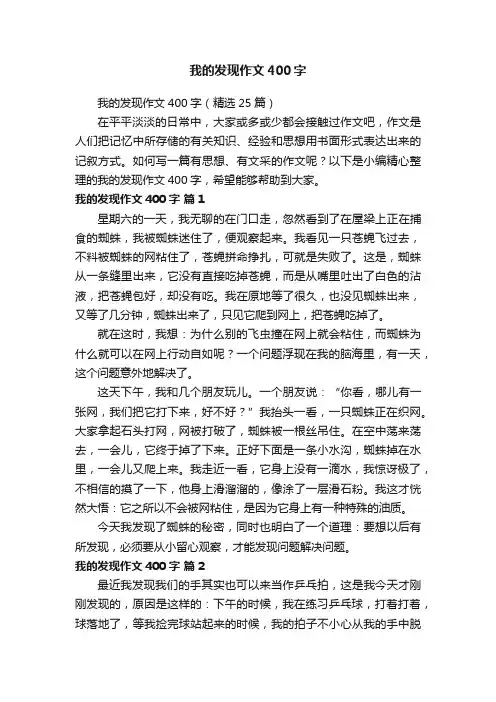 我的发现作文 400 字

我的发现作文 400 字（精选 25 篇）

在平平淡淡的日常中，大家或多或少都会接触过作文吧，作文是人们把记忆中所存储的有关知识、经验和思想用书面形式表达出来的记叙方式。如何写一篇有思想、有文采的作文呢？以下是小编精心整理的我的发现作文 400 字，希望能够帮助到大家。

我的发现作文 400 字 篇 1

星期六的一天，我无聊的在门口走，忽然看到了在屋梁上正在捕食的蜘蛛，我被蜘蛛迷住了，便观察起来。我看见一只苍蝇飞过去，不料被蜘蛛的网粘住了，苍蝇拼命挣扎，可就是失败了。这是，蜘蛛从一条缝里出来，它没有直接吃掉苍蝇，而是从嘴里吐出了白色的沾液，把苍蝇包好，却没有吃。我在原地等了很久，也没见蜘蛛出来，又等了几分钟，蜘蛛出来了，只见它爬到网上，把苍蝇吃掉了。

就在这时，我想：为什么别的飞虫撞在网上就会粘住，而蜘蛛为什么就可以在网上行动自如呢？一个问题浮现在我的脑海里，有一天，这个问题意外地解决了。

这天下午，我和几个朋友玩儿。一个朋友说：“你看，哪儿有一张网，我们把它打下来，好不好？”我抬头一看，一只蜘蛛正在织网。大家拿起石头打网，网被打破了，蜘蛛被一根丝吊住。在空中荡来荡去，一会儿，它终于掉了下来。正好下面是一条小水沟，蜘蛛掉在水里，一会儿又爬上来。我走近一看，它身上没有一滴水，我惊讶极了，不相信的摸了一下，他身上滑溜溜的，像涂了一层滑石粉。我这才恍然大悟：它之所以不会被网粘住，是因为它身上有一种特殊的油质。

今天我发现了蜘蛛的秘密，同时也明白了一个道理：要想以后有所发现，必须要从小留心观察，才能发现问题解决问题。

我的发现作文 400 字 篇 2

最近我发现我们的手其实也可以来当作乒乓拍，这是我今天才刚刚发现的，原因是这样的：下午的时候，我在练习乒乓球，打着打着，球落地了，等我捡完球站起来的时候，我的拍子不小心从我的手中脱